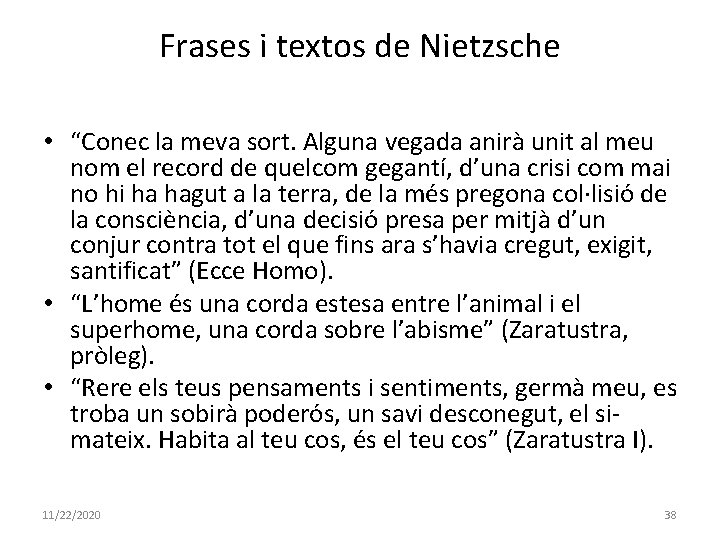 Frases i textos de Nietzsche

• “Conec la meva sort. Alguna vegada anirà unit al meu nom el record de quelcom gegantí, d’una crisi com mai no hi ha hagut a la terra, de la més pregona col·lisió de la consciència, d’una decisió presa per mitjà d’un conjur contra tot el que fins ara s’havia cregut, exigit, santificat” (Ecce Homo).
• “L’home és una corda estesa entre l’animal i el superhome, una corda sobre l’abisme” (Zaratustra, pròleg).
• “Rere els teus pensaments i sentiments, germà meu, es troba un sobirà poderós, un savi desconegut, el si-mateix. Habita al teu cos, és el teu cos” (Zaratustra I).

11/22/2020

38